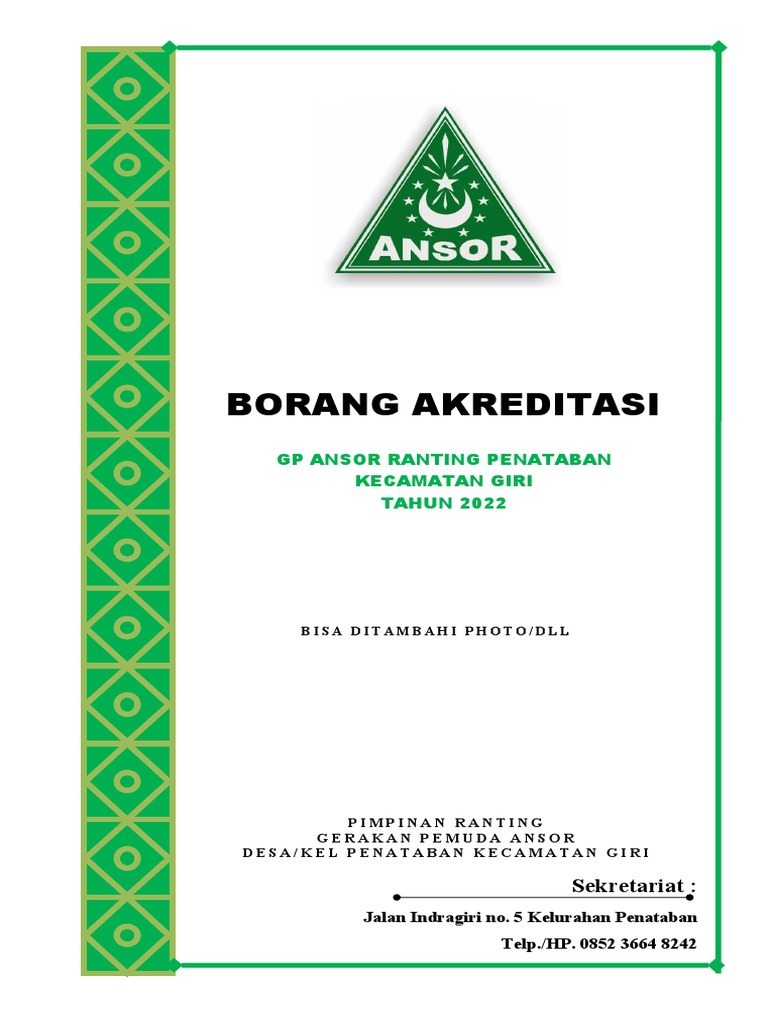 ANSOR

BORANG AKREDITASI

GP ANSOR RANTING PENATABAN
KECAMATAN GIRI
TAHUN 2022

BISA DITAMBAHI PHOTO/DLL

PIMPINAN RANTING
GERAKAN PEMUDA ANSOR
DESA/KEL PENATABAN KECAMATAN GIRI

Sekretariat :

Jalan Indragiri no. 5 Kelurahan Penataban

Telp./HP. 0852 3664 8242